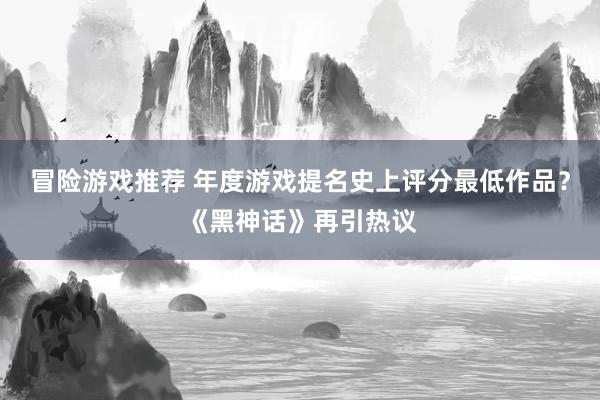 冒险游戏推荐 年度游戏提名史上评分最低作品？《黑神话》再引热议